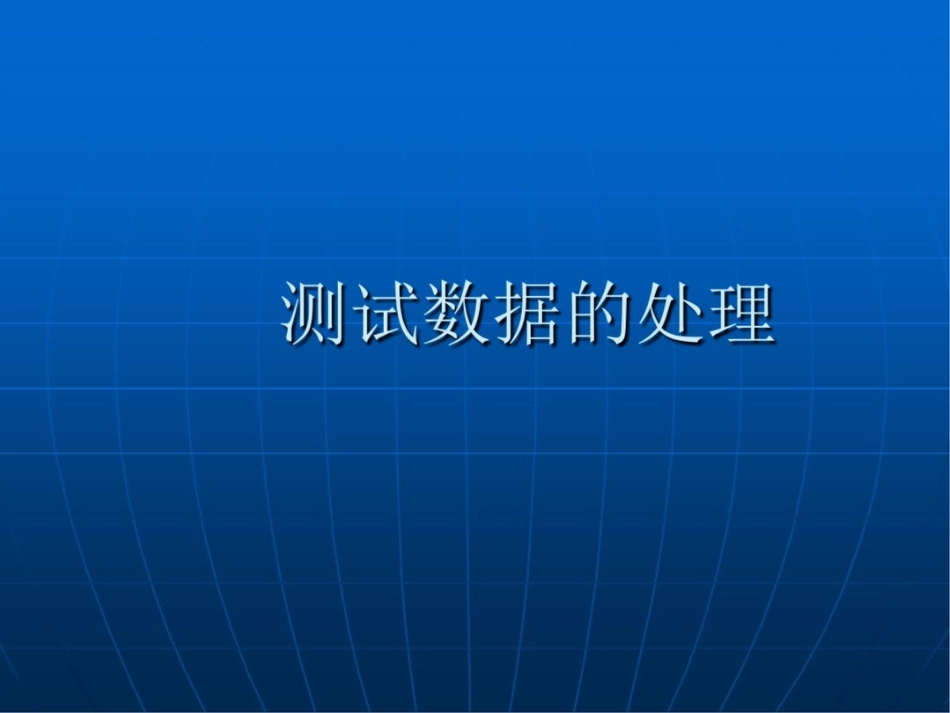 测试数据的处理